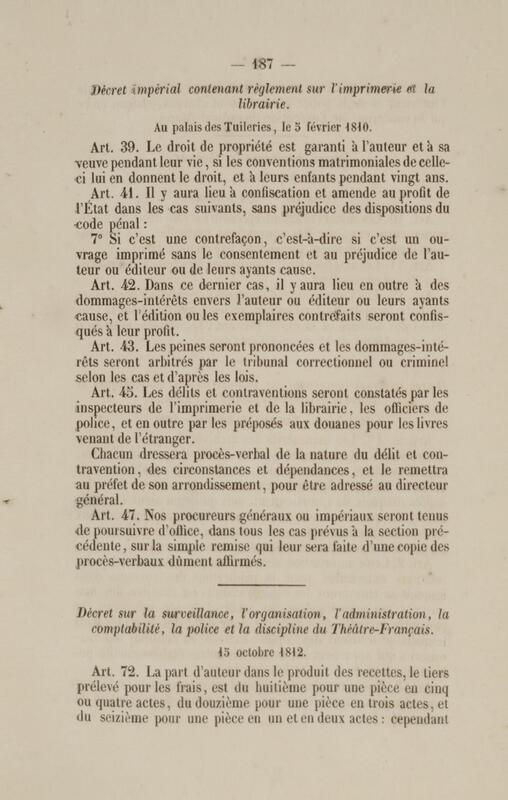 — 187 —

Décret impérial contenant règlement sur l'imprimerie et la librairie.

Au palais des Tuileries, le 5 février 1810.

Art. 39. Le droit de propriété est garanti à l'auteur et à sa veuve pendant leur vie, si les conventions matrimoniales de celle-ci lui en donnent le droit, et à leurs enfants pendant vingt ans.

Art. 41. Il y aura lieu à confiscation et amende au profit de l'État dans les cas suivants, sans préjudice des dispositions du code pénal :

7° Si c'est une contrefaçon, c'est-à-dire si c'est un ouvrage imprimé sans le consentement et au préjudice de l'auteur ou éditeur ou de leurs ayants cause.

Art. 42. Dans ce dernier cas, il y aura lieu en outre à des dommages-intérêts envers l'auteur ou éditeur ou leurs ayants cause, et l'édition ou les exemplaires contrefaits seront confisqués à leur profit.

Art. 43. Les peines seront prononcées et les dommages-intérêts seront arbitrés par le tribunal correctionnel ou criminel selon les cas et d'après les lois.

Art. 45. Les délits et contraventions seront constatés par les inspecteurs de l'imprimerie et de la librairie, les officiers de police, et en outre par les préposés aux douanes pour les livres venant de l'étranger.

Chacun dressera procès-verbal de la nature du délit et contravention, des circonstances et dépendances, et le remettra au préfet de son arrondissement, pour être adressé au directeur général.

Art. 47. Nos procureurs généraux ou impériaux seront tenus de poursuivre d'office, dans tous les cas prévus à la section précédente, sur la simple remise qui leur sera faite d'une copie des procès-verbaux dûment affirmés.

Décret sur la surveillance, l'organisation, l'administration, la comptabilité, la police et la discipline du Théâtre-Français.

15 octobre 1812.

Art. 72. La part d'auteur dans le produit des recettes, le tiers prélevé pour les frais, est du huitième pour une pièce en cinq ou quatre actes, du douzième pour une pièce en trois actes, et du seizième pour une pièce en un et en deux actes : cependant